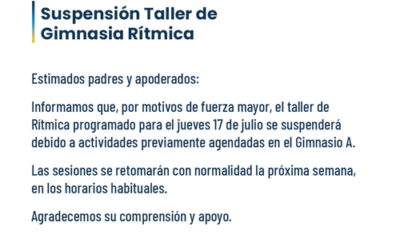 Suspensión Taller de Gimnasia Rítmica

Estimados padres y apoderados:

Informamos que, por motivos de fuerza mayor, el taller de Rítmica programado para el jueves 17 de julio se suspenderá debido a actividades previamente agendadas en el Gimnasio A.

Las sesiones se retomarán con normalidad la próxima semana, en los horarios habituales.

Agradecemos su comprensión y apoyo.